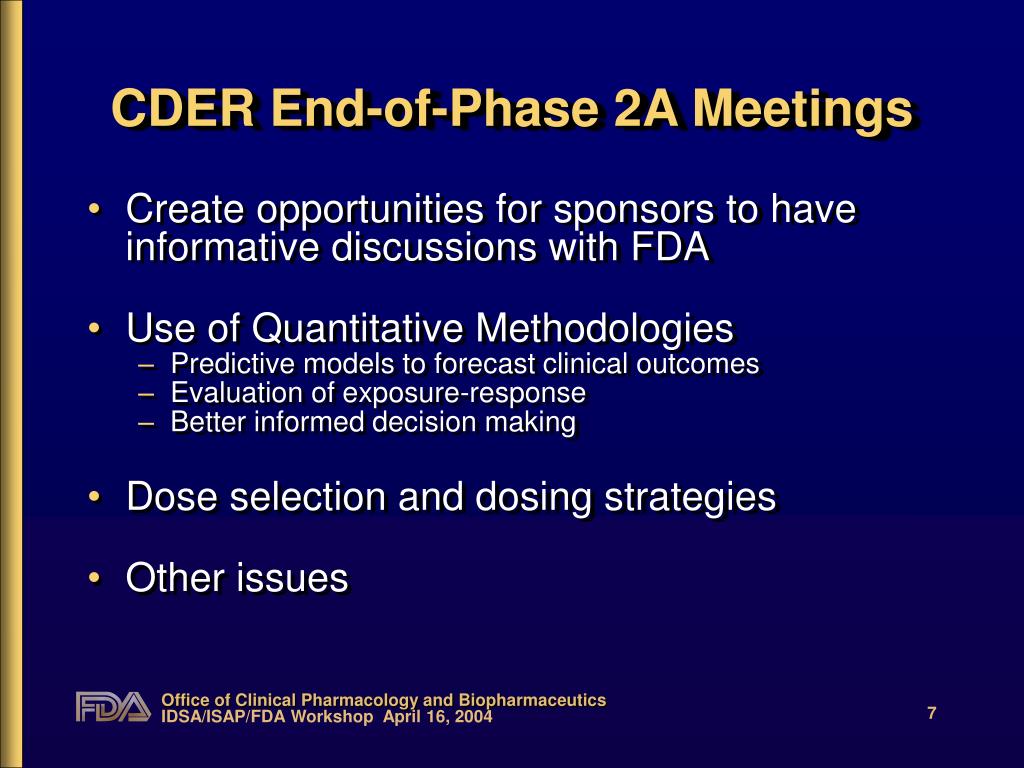 CDER End-of-Phase 2A Meetings

• Create opportunities for sponsors to have informative discussions with FDA

• Use of Quantitative Methodologies
– Predictive models to forecast clinical outcomes
– Evaluation of exposure-response
– Better informed decision making

• Dose selection and dosing strategies

• Other issues

FDA
Office of Clinical Pharmacology and Biopharmaceutics
IDSA/ISAP/FDA Workshop April 16, 2004

7